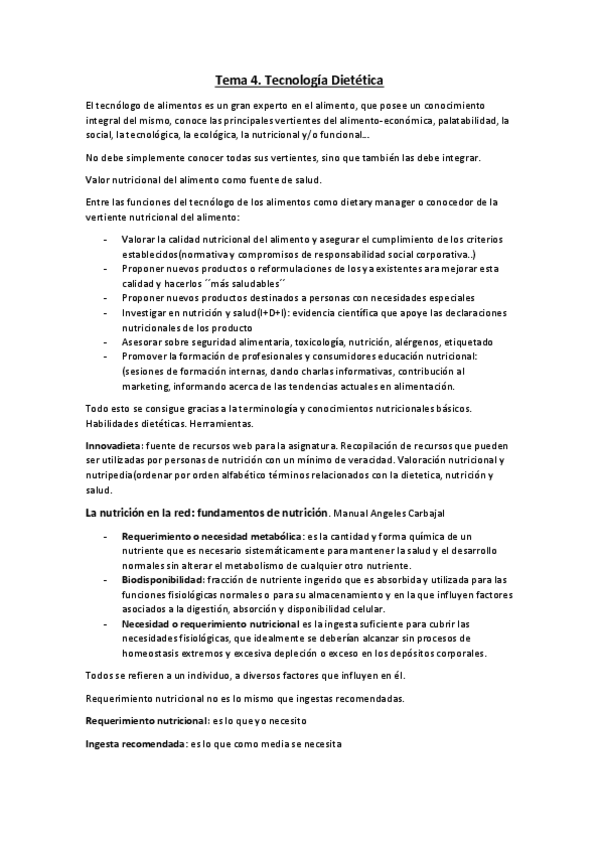 Tema 4. Tecnología Dietética

El tecnólogo de alimentos es un gran experto en el alimento, que posee un conocimiento integral del mismo, conoce las principales vertientes del alimento-económica, palatabilidad, la social, la tecnológica, la ecológica, la nutricional y/o funcional...

No debe simplemente conocer todas sus vertientes, sino que también las debe integrar.

Valor nutricional del alimento como fuente de salud.

Entre las funciones del tecnólogo de los alimentos como dietary manager o conocedor de la vertiente nutricional del alimento:

- Valorar la calidad nutricional del alimento y asegurar el cumplimiento de los criterios establecidos(normativa y compromisos de responsabilidad social corporativa..)
- Proponer nuevos productos o reformulaciones de los ya existentes ara mejorar esta calidad y hacerlos ´´más saludables´´
- Proponer nuevos productos destinados a personas con necesidades especiales
- Investigar en nutrición y salud(I+D+I): evidencia científica que apoye las declaraciones nutricionales de los producto
- Asesorar sobre seguridad alimentaria, toxicología, nutrición, alérgenos, etiquetado
- Promover la formación de profesionales y consumidores educación nutricional: (sesiones de formación internas, dando charlas informativas, contribución al marketing, informando acerca de las tendencias actuales en alimentación.

Todo esto se consigue gracias a la terminología y conocimientos nutricionales básicos. Habilidades dietéticas. Herramientas.

Innovadieta: fuente de recursos web para la asignatura. Recopilación de recursos que pueden ser utilizadas por personas de nutrición con un mínimo de veracidad. Valoración nutricional y nutripedia(ordenar por orden alfabético términos relacionados con la dietetica, nutrición y salud.

La nutrición en la red: fundamentos de nutrición. Manual Angeles Carbajal

- Requerimiento o necesidad metabólica: es la cantidad y forma química de un nutriente que es necesario sistemáticamente para mantener la salud y el desarrollo normales sin alterar el metabolismo de cualquier otro nutriente.
- Biodisponibilidad: fracción de nutriente ingerido que es absorbida y utilizada para las funciones fisiológicas normales o para su almacenamiento y en la que influyen factores asociados a la digestión, absorción y disponibilidad celular.
- Necesidad o requerimiento nutricional es la ingesta suficiente para cubrir las necesidades fisiológicas, que idealmente se deberían alcanzar sin procesos de homeostasis extremos y excesiva depleción o exceso en los depósitos corporales.

Todos se refieren a un individuo, a diversos factores que influyen en él.

Requerimiento nutricional no es lo mismo que ingestas recomendadas.

Requerimiento nutricional: es lo que yo necesito

Ingesta recomendada: es lo que como media se necesita